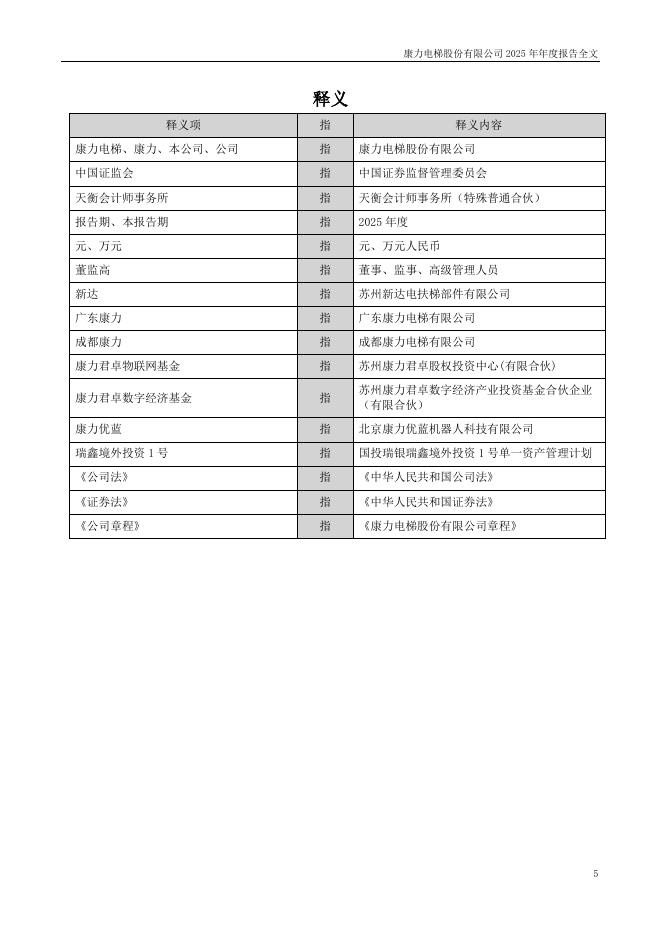 康力电梯股份有限公司 2025 年年度报告全文

释义

| 释义项 | 指 | 释义内容 |
|---|---|---|
| 康力电梯、康力、本公司、公司 | 指 | 康力电梯股份有限公司 |
| 中国证监会 | 指 | 中国证券监督管理委员会 |
| 天衡会计师事务所 | 指 | 天衡会计师事务所（特殊普通合伙） |
| 报告期、本报告期 | 指 | 2025 年度 |
| 元、万元 | 指 | 元、万元人民币 |
| 董监高 | 指 | 董事、监事、高级管理人员 |
| 新达 | 指 | 苏州新达电扶梯部件有限公司 |
| 广东康力 | 指 | 广东康力电梯有限公司 |
| 成都康力 | 指 | 成都康力电梯有限公司 |
| 康力君卓物联网基金 | 指 | 苏州康力君卓股权投资中心(有限合伙) |
| 康力君卓数字经济基金 | 指 | 苏州康力君卓数字经济产业投资基金合伙企业（有限合伙） |
| 康力优蓝 | 指 | 北京康力优蓝机器人科技有限公司 |
| 瑞鑫境外投资 1 号 | 指 | 国投瑞银瑞鑫境外投资 1 号单一资产管理计划 |
| 《公司法》 | 指 | 《中华人民共和国公司法》 |
| 《证券法》 | 指 | 《中华人民共和国证券法》 |
| 《公司章程》 | 指 | 《康力电梯股份有限公司章程》 |

5